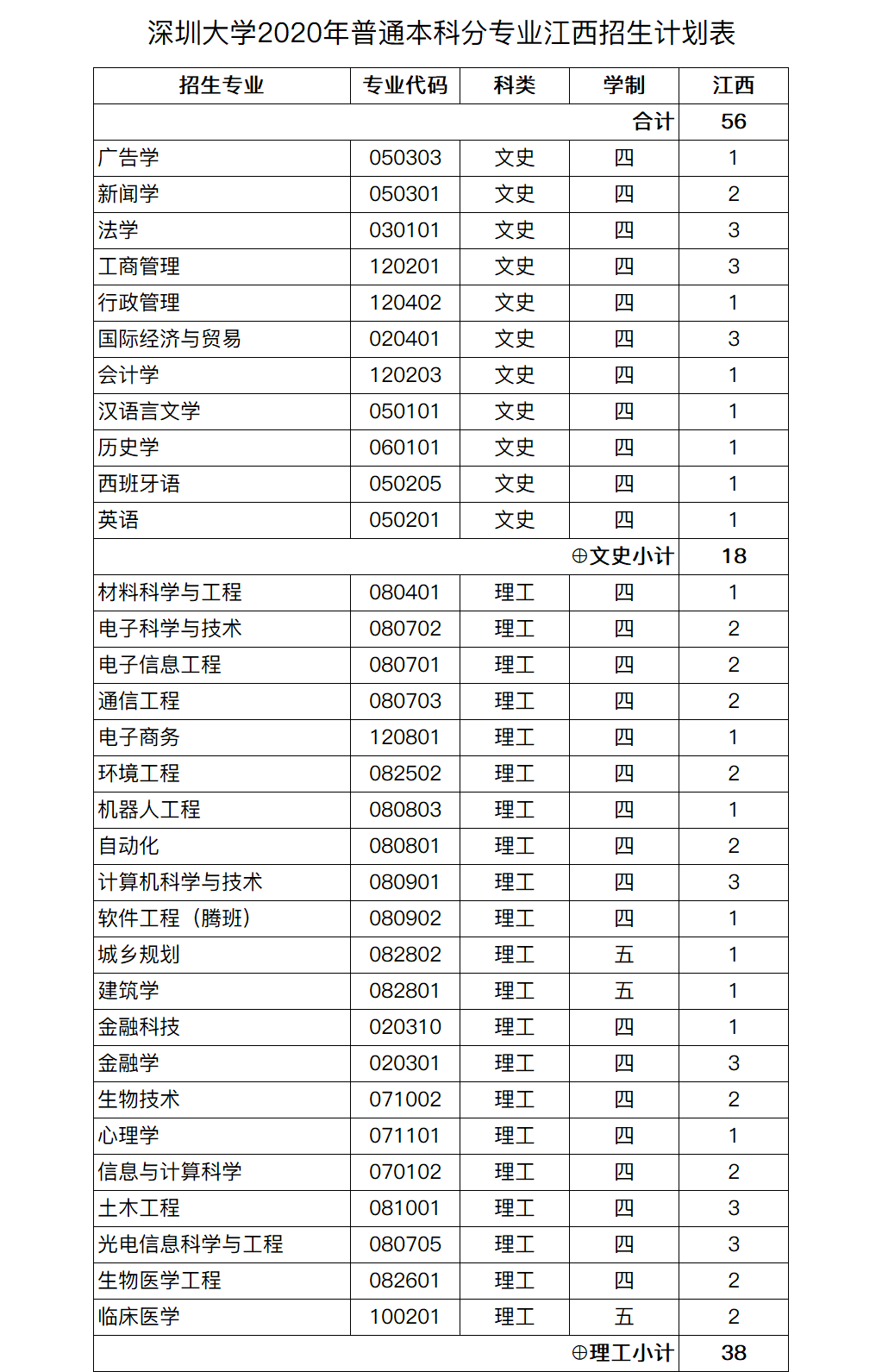 深圳大学2020年普通本科分专业江西招生计划表

| 招生专业 | 专业代码 | 科类 | 学制 | 江西 |
|---|---|---|---|---|
| | | | 合计 | 56 |
| 广告学 | 050303 | 文史 | 四 | 1 |
| 新闻学 | 050301 | 文史 | 四 | 2 |
| 法学 | 030101 | 文史 | 四 | 3 |
| 工商管理 | 120201 | 文史 | 四 | 3 |
| 行政管理 | 120402 | 文史 | 四 | 1 |
| 国际经济与贸易 | 020401 | 文史 | 四 | 3 |
| 会计学 | 120203 | 文史 | 四 | 1 |
| 汉语言文学 | 050101 | 文史 | 四 | 1 |
| 历史学 | 060101 | 文史 | 四 | 1 |
| 西班牙语 | 050205 | 文史 | 四 | 1 |
| 英语 | 050201 | 文史 | 四 | 1 |
| | | | ⊕文史小计 | 18 |
| 材料科学与工程 | 080401 | 理工 | 四 | 1 |
| 电子科学与技术 | 080702 | 理工 | 四 | 2 |
| 电子信息工程 | 080701 | 理工 | 四 | 2 |
| 通信工程 | 080703 | 理工 | 四 | 2 |
| 电子商务 | 120801 | 理工 | 四 | 1 |
| 环境工程 | 082502 | 理工 | 四 | 2 |
| 机器人工程 | 080803 | 理工 | 四 | 1 |
| 自动化 | 080801 | 理工 | 四 | 2 |
| 计算机科学与技术 | 080901 | 理工 | 四 | 3 |
| 软件工程（腾班） | 080902 | 理工 | 四 | 1 |
| 城乡规划 | 082802 | 理工 | 五 | 1 |
| 建筑学 | 082801 | 理工 | 五 | 1 |
| 金融科技 | 020310 | 理工 | 四 | 1 |
| 金融学 | 020301 | 理工 | 四 | 3 |
| 生物技术 | 071002 | 理工 | 四 | 2 |
| 心理学 | 071101 | 理工 | 四 | 1 |
| 信息与计算科学 | 070102 | 理工 | 四 | 2 |
| 土木工程 | 081001 | 理工 | 四 | 3 |
| 光电信息科学与工程 | 080705 | 理工 | 四 | 3 |
| 生物医学工程 | 082601 | 理工 | 四 | 2 |
| 临床医学 | 100201 | 理工 | 五 | 2 |
| | | | ⊕理工小计 | 38 |